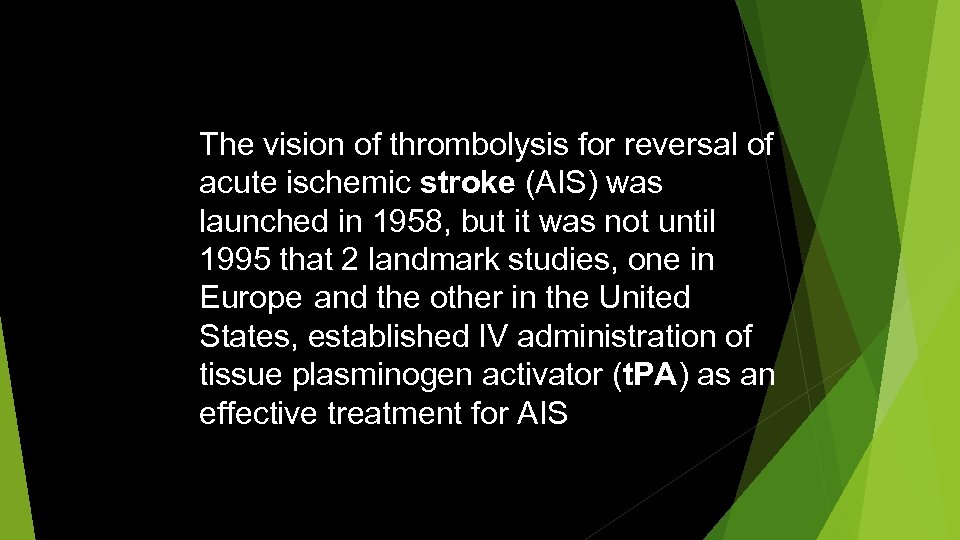 The vision of thrombolysis for reversal of acute ischemic stroke (AIS) was launched in 1958, but it was not until 1995 that 2 landmark studies, one in Europe and the other in the United States, established IV administration of tissue plasminogen activator (tPA) as an effective treatment for AIS